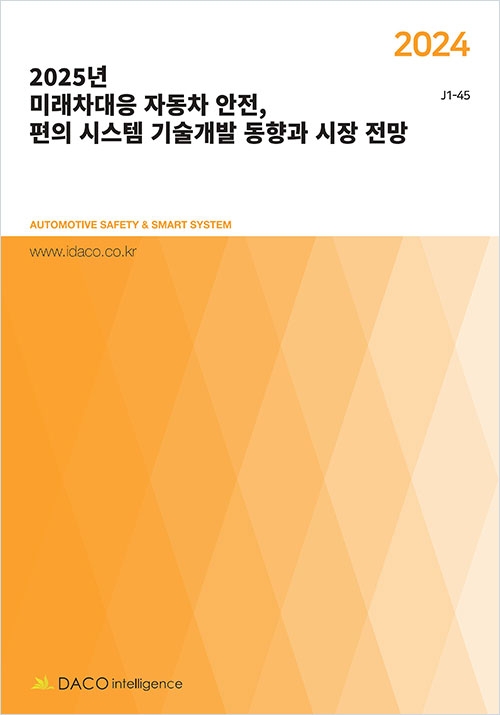 2024

2025년
미래차대응 자동차 안전,
편의 시스템 기술개발 동향과 시장 전망

J1-45

AUTOMOTIVE SAFETY & SMART SYSTEM

www.idaco.co.kr

DACO intelligence